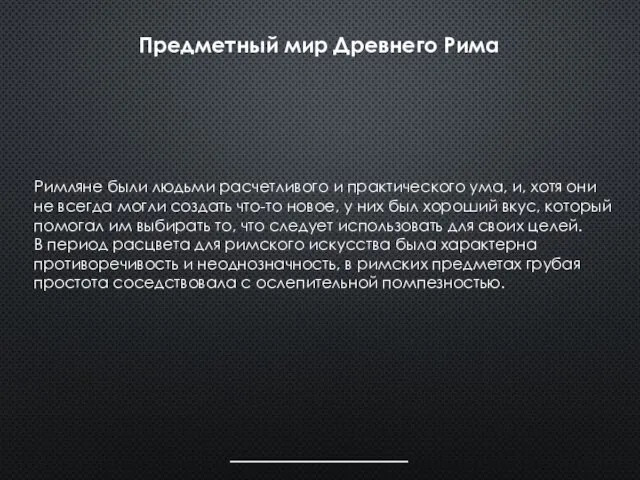 Предметный мир Древнего Рима

Римляне были людьми расчетливого и практического ума, и, хотя они не всегда могли создать что-то новое, у них был хороший вкус, который помогал им выбирать то, что следует использовать для своих целей.
В период расцвета для римского искусства была характерна противоречивость и неоднозначность, в римских предметах грубая простота соседствовала с ослепительной помпезностью.